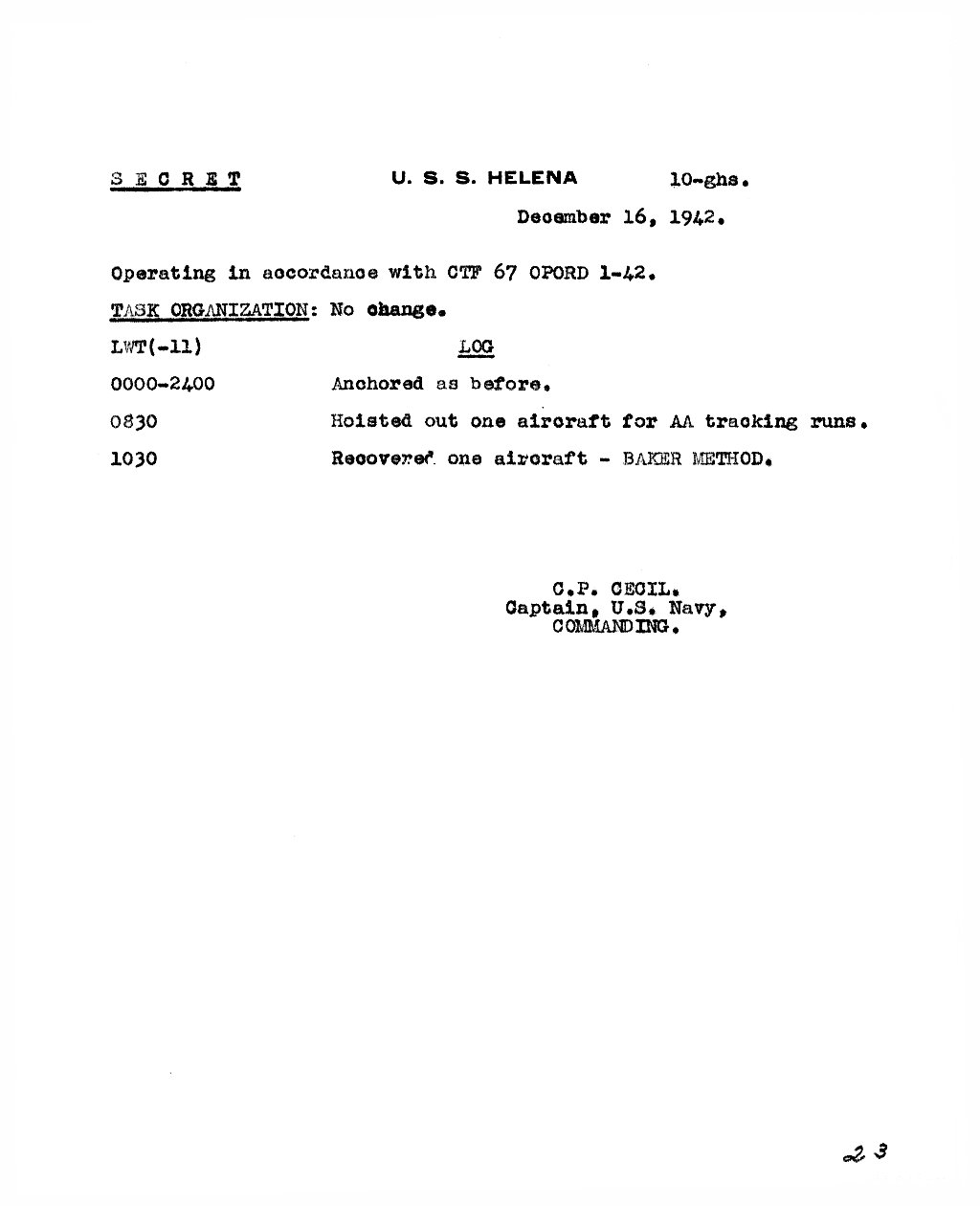 S E C R E T     U. S. S. HELENA     10-ghs.

December 16, 1942.

Operating in accordance with CTF 67 OPORD 1-42.

TASK ORGANIZATION: No change.

LWT(-11)     LOG

0000-2400     Anchored as before.

0830     Hoisted out one aircraft for AA tracking runs.

1030     Recovered one aircraft - BAKER METHOD.

C.P. CECIL.
Captain, U.S. Navy,
COMMANDING.

23